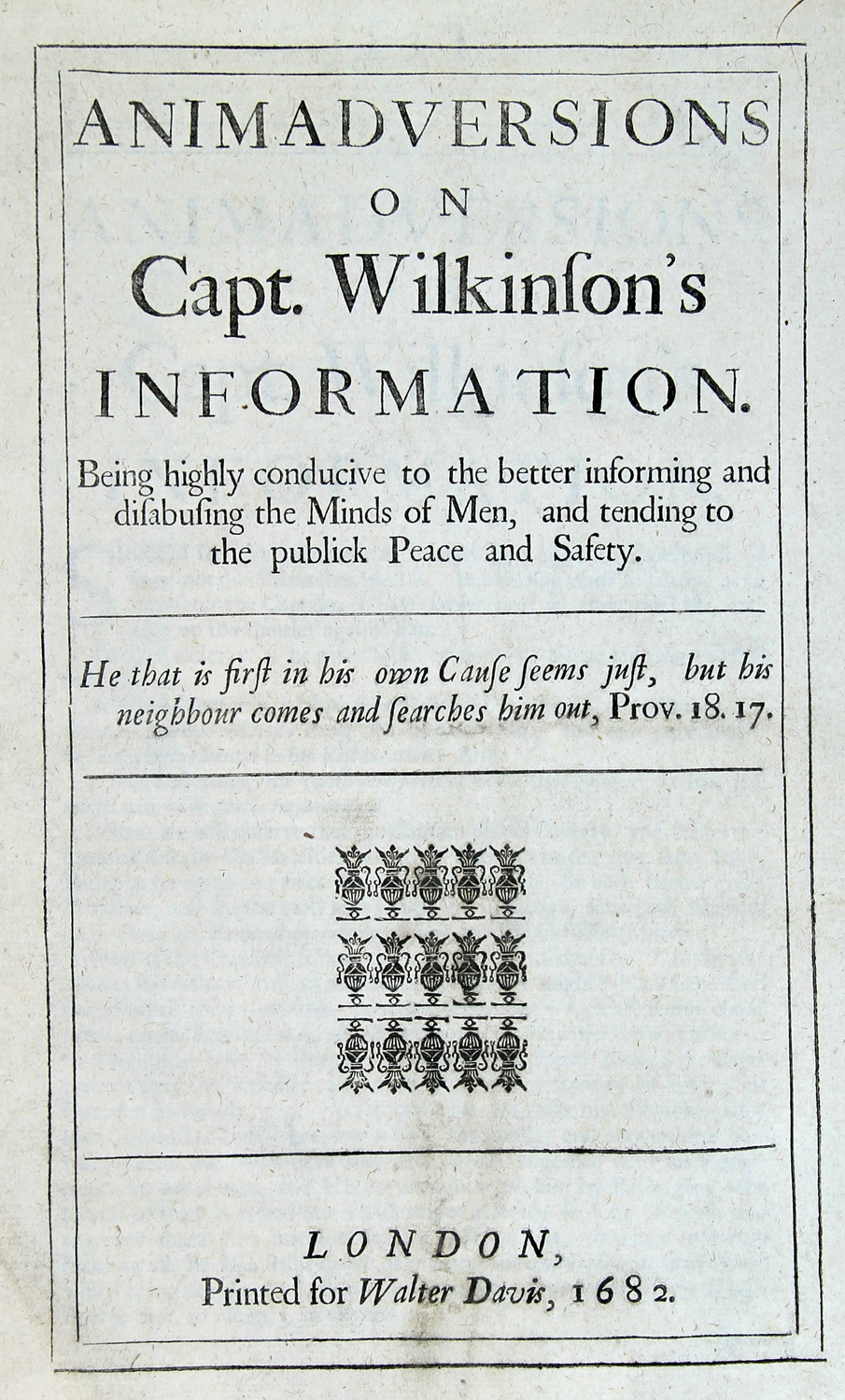 ANIMADVERSIONS
ON
Capt. Wilkinſon's
INFORMATION.

Being highly conducive to the better informing and diſabuſing the Minds of Men, and tending to the publick Peace and Safety.

He that is firſt in his own Cauſe ſeems juſt, but his neighbour comes and ſearches him out, Prov. 18. 17.

LONDON,
Printed for Walter Davis, 1682.